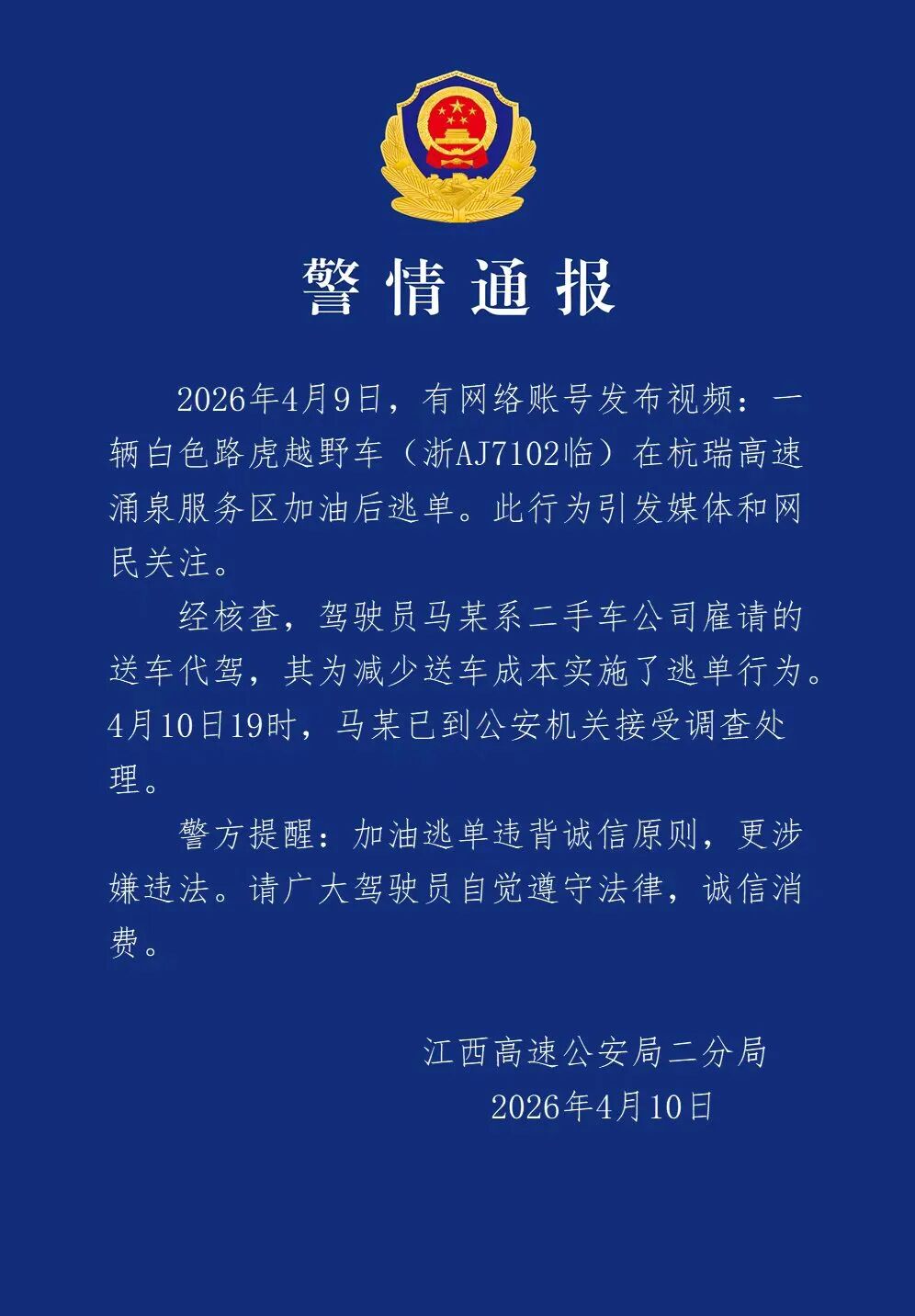 警情通报

2026年4月9日，有网络账号发布视频：一辆白色路虎越野车（浙AJ7102临）在杭瑞高速涌泉服务区加油后逃单。此行为引发媒体和网民关注。

经核查，驾驶员马某系二手车公司雇请的送车代驾，其为减少送车成本实施了逃单行为。4月10日19时，马某已到公安机关接受调查处理。

警方提醒：加油逃单违背诚信原则，更涉嫌违法。请广大驾驶员自觉遵守法律，诚信消费。

江西高速公安局二分局
2026年4月10日